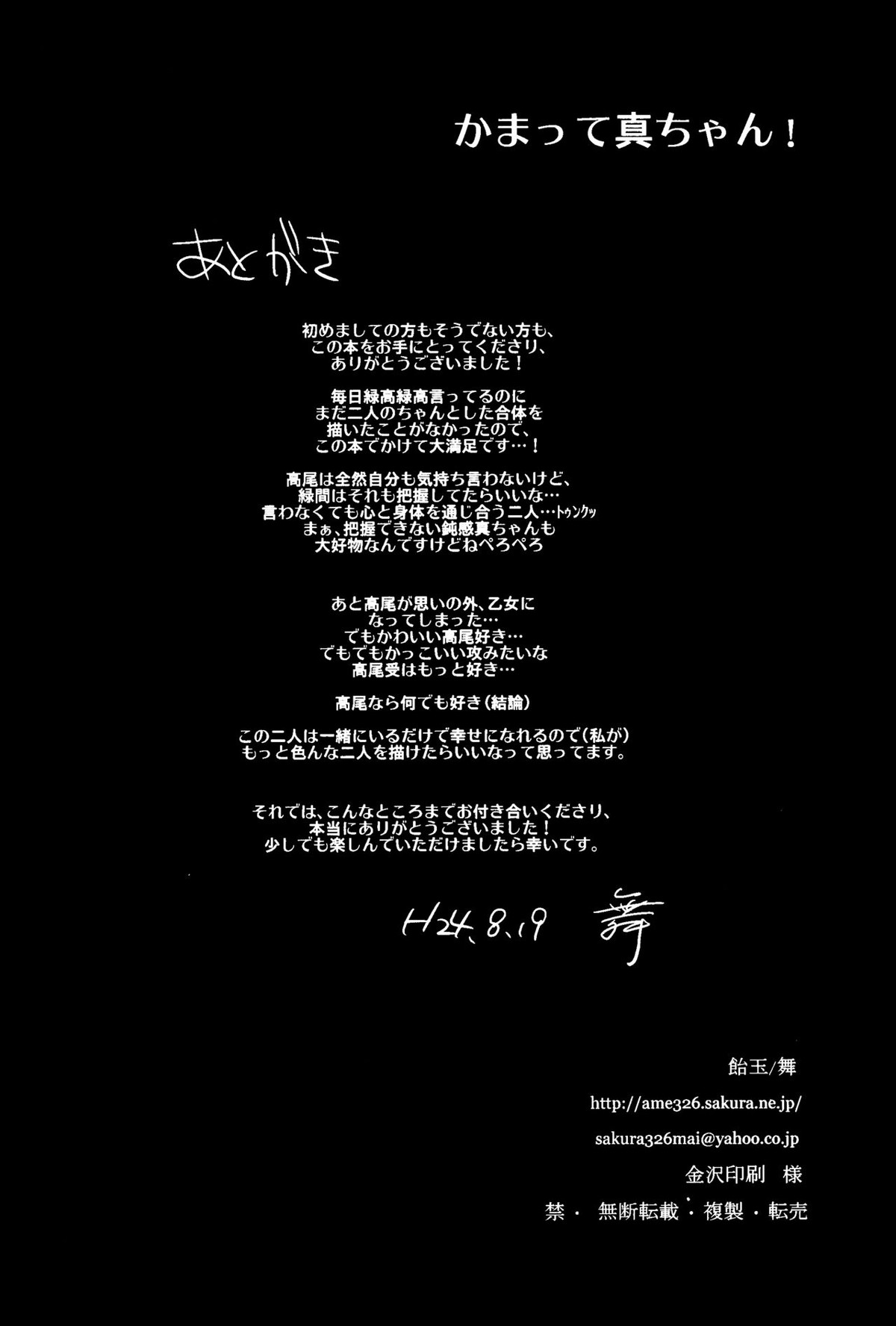 かまって真ちゃん!

あとがき

初めましての方もそうでない方も、
この本をお手にとってくださり、
ありがとうございました!

毎日緑高緑高言ってるのに
まだ二人のちゃんとした合体を
描いたことがなかったので、
この本でかけて大満足です…!

高尾は全然自分も気持ち言わないけど、
緑間はそれも把握してたらいいな…
言わなくても心と身体を通じ合う二人…トゥンクッ
まぁ、把握できない鈍感真ちゃんも
大好物なんですけどねぺろぺろ

あと高尾が思いの外、乙女に
なってしまった…
でもかわいい高尾好き…
でもでもかっこいい攻みたいな
高尾受はもっと好き…

高尾なら何でも好き(結論)

この二人は一緒にいるだけで幸せになれるので(私が)
もっと色んな二人を描けたらいいなって思ってます。

それでは、こんなところまでお付き合いくださり、
本当にありがとうございました!
少しでも楽しんでいただけましたら幸いです。

H24.8.19 舞

飴玉/舞

http://ame326.sakura.ne.jp/

sakura326mai@yahoo.co.jp

金沢印刷 様

禁・ 無断転載・複製・転売